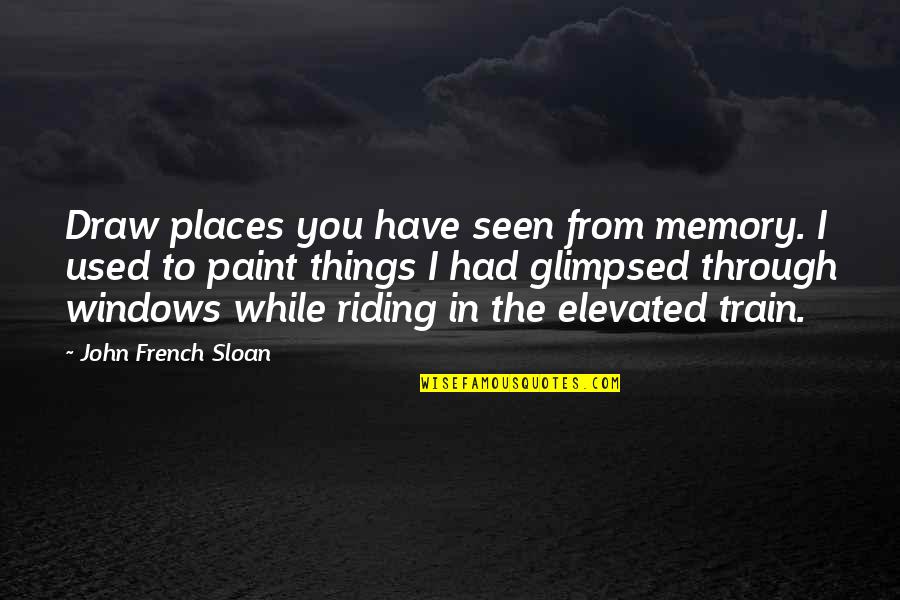 Draw places you have seen from memory. I used to paint things I had glimpsed through windows while riding in the elevated train.

~ John French Sloan

WISEFAMOUSQUOTES.COM